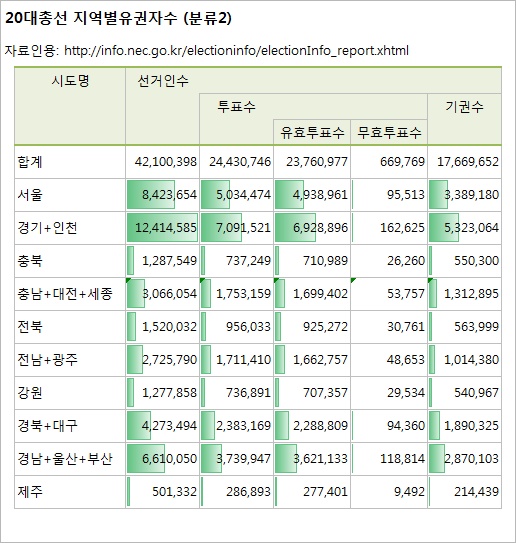 20대총선 지역별유권자수 (분류2)

자료인용: http://info.nec.go.kr/electioninfo/electionInfo_report.xhtml

| 시도명 | 선거인수 | 투표수 | 유효투표수 | 무효투표수 | 기권수 |
|---|---|---|---|---|---|
| 합계 | 42,100,398 | 24,430,746 | 23,760,977 | 669,769 | 17,669,652 |
| 서울 | 8,423,654 | 5,034,474 | 4,938,961 | 95,513 | 3,389,180 |
| 경기+인천 | 12,414,585 | 7,091,521 | 6,928,896 | 162,625 | 5,323,064 |
| 충북 | 1,287,549 | 737,249 | 710,989 | 26,260 | 550,300 |
| 충남+대전+세종 | 3,066,054 | 1,753,159 | 1,699,402 | 53,757 | 1,312,895 |
| 전북 | 1,520,032 | 956,033 | 925,272 | 30,761 | 563,999 |
| 전남+광주 | 2,725,790 | 1,711,410 | 1,662,757 | 48,653 | 1,014,380 |
| 강원 | 1,277,858 | 736,891 | 707,357 | 29,534 | 540,967 |
| 경북+대구 | 4,273,494 | 2,383,169 | 2,288,809 | 94,360 | 1,890,325 |
| 경남+울산+부산 | 6,610,050 | 3,739,947 | 3,621,133 | 118,814 | 2,870,103 |
| 제주 | 501,332 | 286,893 | 277,401 | 9,492 | 214,439 |